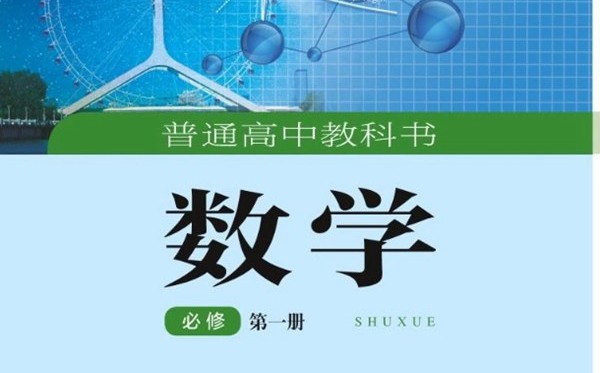 普通高中教科书

数学

必修 第一册 SHUXUE